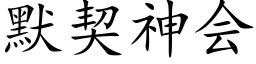 默契神会